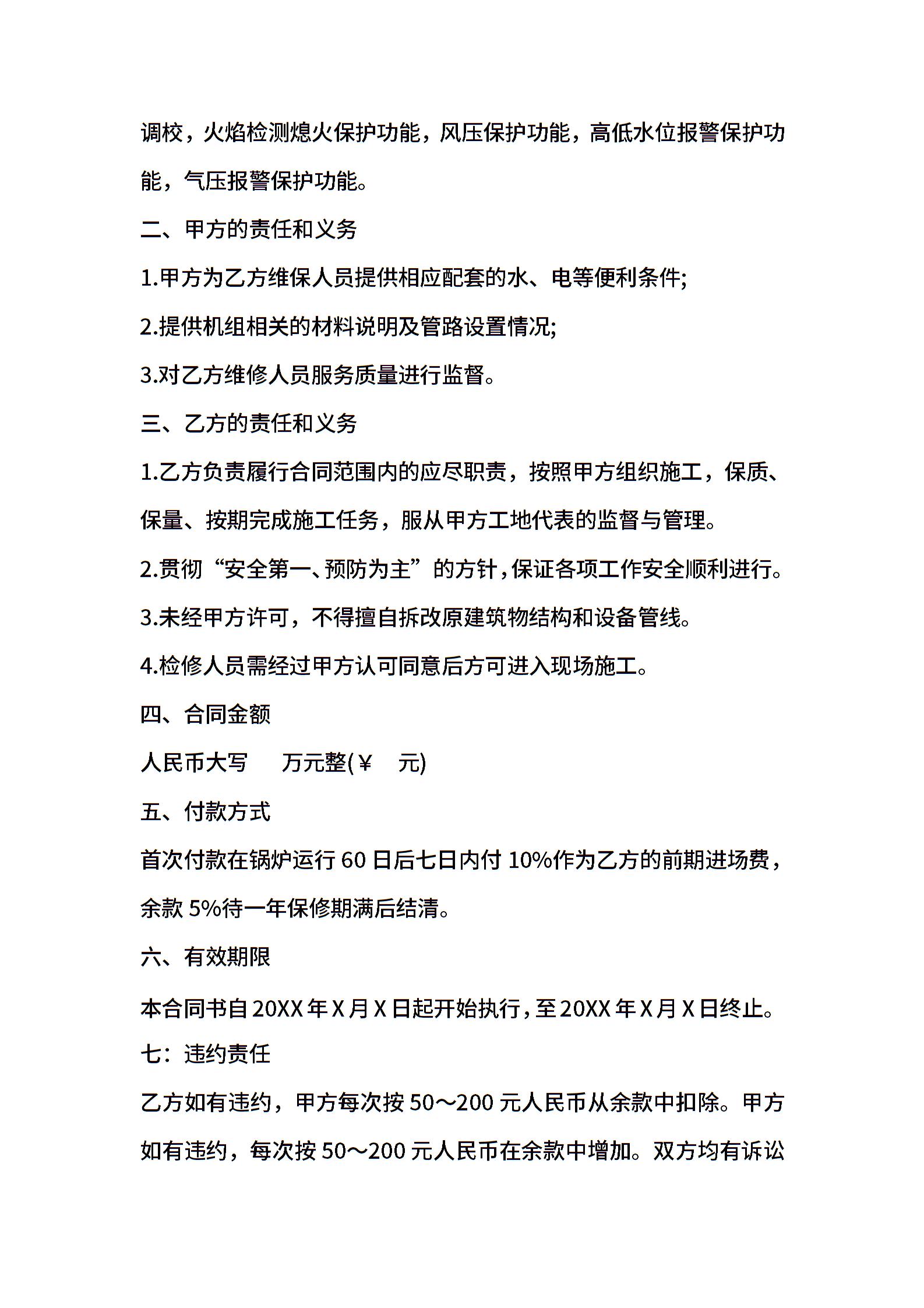 调校，火焰检测熄火保护功能，风压保护功能，高低水位报警保护功能，气压报警保护功能。

二、甲方的责任和义务

1.甲方为乙方维保人员提供相应配套的水、电等便利条件;

2.提供机组相关的材料说明及管路设置情况;

3.对乙方维修人员服务质量进行监督。

三、乙方的责任和义务

1.乙方负责履行合同范围内的应尽职责，按照甲方组织施工，保质、保量、按期完成施工任务，服从甲方工地代表的监督与管理。

2.贯彻“安全第一、预防为主”的方针,保证各项工作安全顺利进行。

3.未经甲方许可，不得擅自拆改原建筑物结构和设备管线。

4.检修人员需经过甲方认可同意后方可进入现场施工。

四、合同金额

人民币大写　　万元整(￥　　元)

五、付款方式

首次付款在锅炉运行 60 日后七日内付 10%作为乙方的前期进场费，余款 5%待一年保修期满后结清。

六、有效期限

本合同书自 20XX 年 X 月 X 日起开始执行，至 20XX 年 X 月 X 日终止。

七：违约责任

乙方如有违约，甲方每次按 50～200 元人民币从余款中扣除。甲方如有违约，每次按 50～200 元人民币在余款中增加。双方均有诉讼